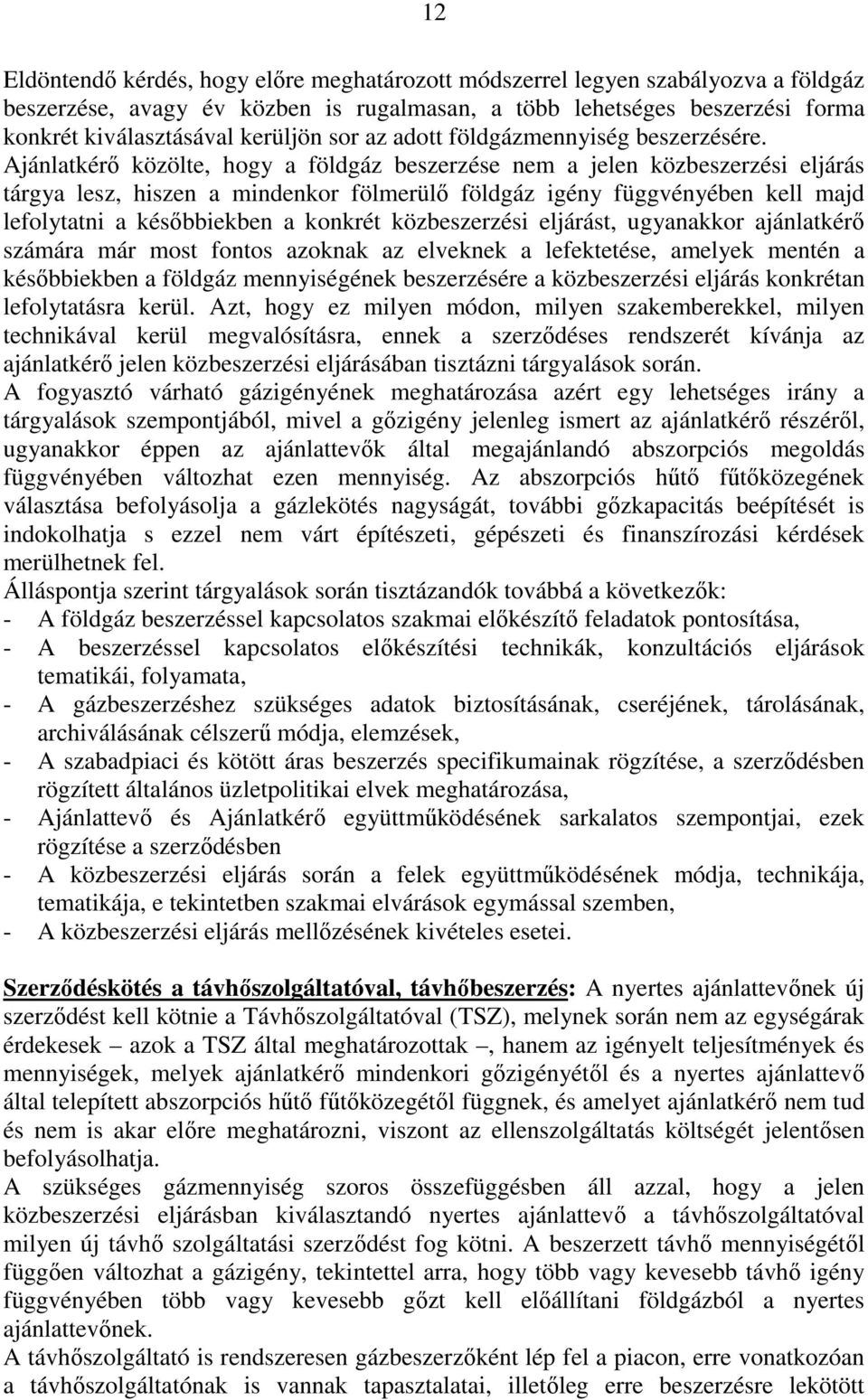 12

Eldöntendő kérdés, hogy előre meghatározott módszerrel legyen szabályozva a földgáz beszerzése, avagy év közben is rugalmasan, a több lehetséges beszerzési forma konkrét kiválasztásával kerüljön sor az adott földgázmennyiség beszerzésére. Ajánlatkérő közölte, hogy a földgáz beszerzése nem a jelen közbeszerzési eljárás tárgya lesz, hiszen a mindenkor fölmerülő földgáz igény függvényében kell majd lefolytatni a későbbiekben a konkrét közbeszerzési eljárást, ugyanakkor ajánlatkérő számára már most fontos azoknak az elveknek a lefektetése, amelyek mentén a későbbiekben a földgáz mennyiségének beszerzésére a közbeszerzési eljárás konkrétan lefolytatásra kerül. Azt, hogy ez milyen módon, milyen szakemberekkel, milyen technikával kerül megvalósításra, ennek a szerződéses rendszerét kívánja az ajánlatkérő jelen közbeszerzési eljárásában tisztázni tárgyalások során.
A fogyasztó várható gázigényének meghatározása azért egy lehetséges irány a tárgyalások szempontjából, mivel a gőzigény jelenleg ismert az ajánlatkérő részéről, ugyanakkor éppen az ajánlattevők által megajánlandó abszorpciós megoldás függvényében változhat ezen mennyiség. Az abszorpciós hűtő fűtőközegének választása befolyásolja a gázlekötés nagyságát, további gőzkapacitás beépítését is indokolhatja s ezzel nem várt építészeti, gépészeti és finanszírozási kérdések merülhetnek fel.
Álláspontja szerint tárgyalások során tisztázandók továbbá a következők:
- A földgáz beszerzéssel kapcsolatos szakmai előkészítő feladatok pontosítása,
- A beszerzéssel kapcsolatos előkészítési technikák, konzultációs eljárások tematikái, folyamata,
- A gázbeszerzéshez szükséges adatok biztosításának, cseréjének, tárolásának, archiválásának célszerű módja, elemzések,
- A szabadpiaci és kötött áras beszerzés specifikumainak rögzítése, a szerződésben rögzített általános üzletpolitikai elvek meghatározása,
- Ajánlattevő és Ajánlatkérő együttműködésének sarkalatos szempontjai, ezek rögzítése a szerződésben
- A közbeszerzési eljárás során a felek együttműködésének módja, technikája, tematikája, e tekintetben szakmai elvárások egymással szemben,
- A közbeszerzési eljárás mellőzésének kivételes esetei.

Szerződéskötés a távhőszolgáltatóval, távhőbeszerzés: A nyertes ajánlattevőnek új szerződést kell kötnie a Távhőszolgáltatóval (TSZ), melynek során nem az egységárak érdekesek – azok a TSZ által meghatározottak –, hanem az igényelt teljesítmények és mennyiségek, melyek ajánlatkérő mindenkori gőzigényétől és a nyertes ajánlattevő által telepített abszorpciós hűtő fűtőközegétől függnek, és amelyet ajánlatkérő nem tud és nem is akar előre meghatározni, viszont az ellenszolgáltatás költségét jelentősen befolyásolhatja.
A szükséges gázmennyiség szoros összefüggésben áll azzal, hogy a jelen közbeszerzési eljárásban kiválasztandó nyertes ajánlattevő a távhőszolgáltatóval milyen új távhő szolgáltatási szerződést fog kötni. A beszerzett távhő mennyiségétől függően változhat a gázigény, tekintettel arra, hogy több vagy kevesebb távhő igény függvényében több vagy kevesebb gőzt kell előállítani földgázból a nyertes ajánlattevőnek.
A távhőszolgáltató is rendszeresen gázbeszerzőként lép fel a piacon, erre vonatkozóan a távhőszolgáltatónak is vannak tapasztalatai, illetőleg erre beszerzésre lekötött